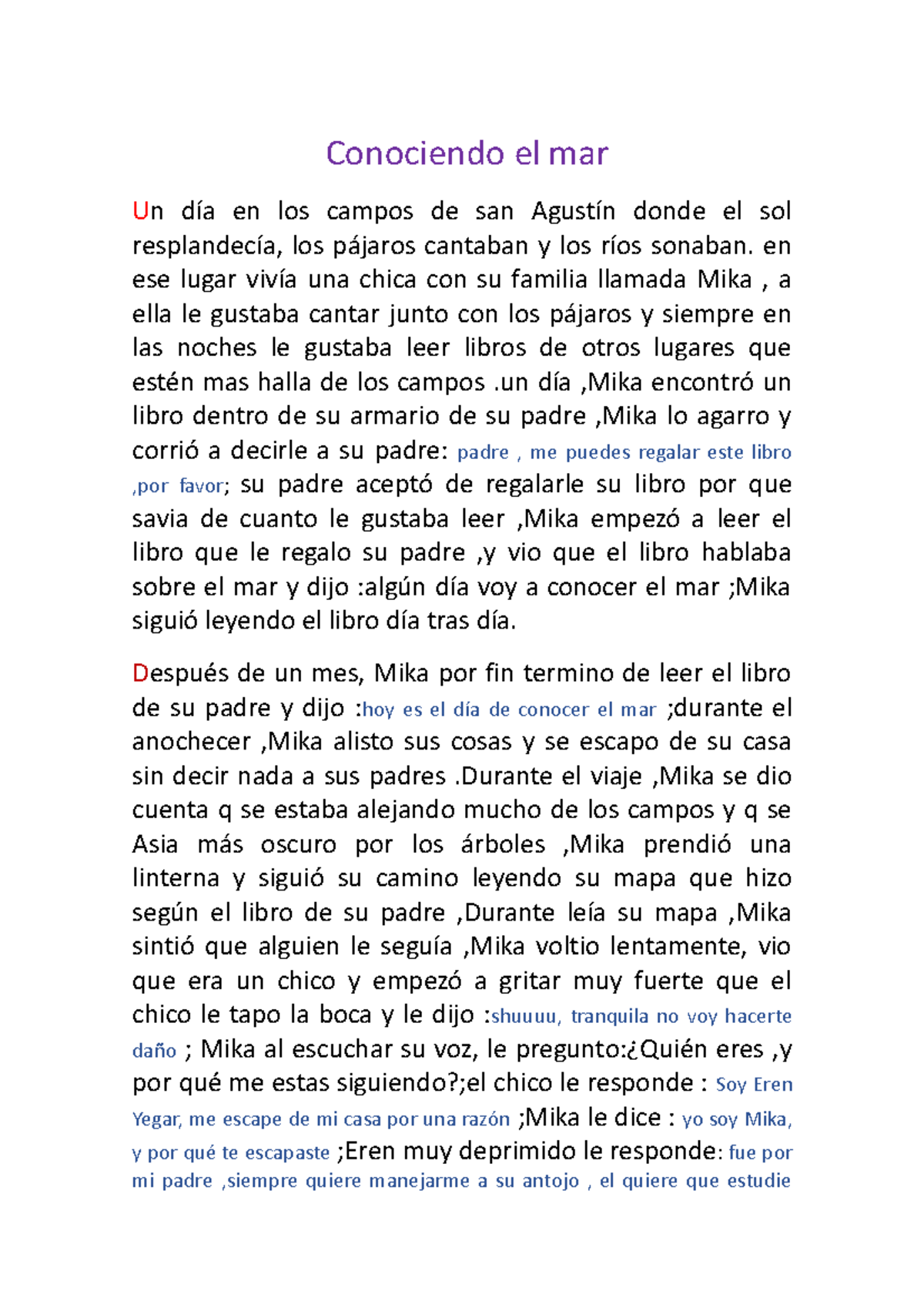 Conociendo el mar

Un día en los campos de san Agustín donde el sol resplandecía, los pájaros cantaban y los ríos sonaban. en ese lugar vivía una chica con su familia llamada Mika , a ella le gustaba cantar junto con los pájaros y siempre en las noches le gustaba leer libros de otros lugares que estén mas halla de los campos .un día ,Mika encontró un libro dentro de su armario de su padre ,Mika lo agarro y corrió a decirle a su padre: padre , me puedes regalar este libro ,por favor; su padre aceptó de regalarle su libro por que savia de cuanto le gustaba leer ,Mika empezó a leer el libro que le regalo su padre ,y vio que el libro hablaba sobre el mar y dijo :algún día voy a conocer el mar ;Mika siguió leyendo el libro día tras día.

Después de un mes, Mika por fin termino de leer el libro de su padre y dijo :hoy es el día de conocer el mar ;durante el anochecer ,Mika alisto sus cosas y se escapo de su casa sin decir nada a sus padres .Durante el viaje ,Mika se dio cuenta q se estaba alejando mucho de los campos y q se Asia más oscuro por los árboles ,Mika prendió una linterna y siguió su camino leyendo su mapa que hizo según el libro de su padre ,Durante leía su mapa ,Mika sintió que alguien le seguía ,Mika voltio lentamente, vio que era un chico y empezó a gritar muy fuerte que el chico le tapo la boca y le dijo :shuuuu, tranquila no voy hacerte daño ; Mika al escuchar su voz, le pregunto:¿Quién eres ,y por qué me estas siguiendo?;el chico le responde : Soy Eren Yegar, me escape de mi casa por una razón ;Mika le dice : yo soy Mika, y por qué te escapaste ;Eren muy deprimido le responde: fue por mi padre ,siempre quiere manejarme a su antojo , el quiere que estudie